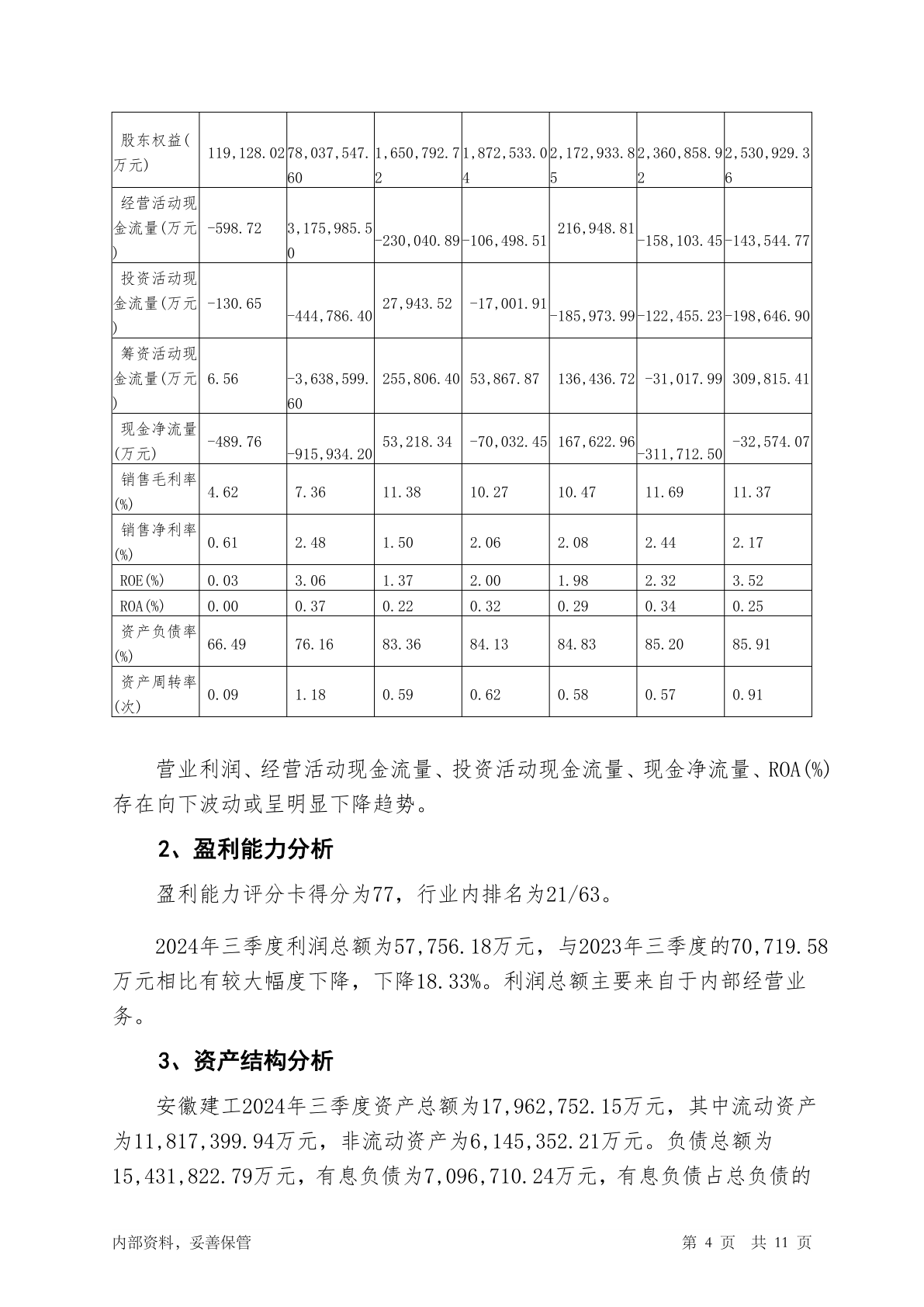 | 股东权益(万元) | 119,128.02 | 78,037,547.60 | 1,650,792.72 | 1,872,533.04 | 2,172,933.85 | 2,360,858.92 | 2,530,929.36 |
|---|---|---|---|---|---|---|---|
| 经营活动现金流量(万元) | -598.72 | 3,175,985.50 | -230,040.89 | -106,498.51 | 216,948.81 | -158,103.45 | -143,544.77 |
| 投资活动现金流量(万元) | -130.65 | -444,786.40 | 27,943.52 | -17,001.91 | -185,973.99 | -122,455.23 | -198,646.90 |
| 筹资活动现金流量(万元) | 6.56 | -3,638,599.60 | 255,806.40 | 53,867.87 | 136,436.72 | -31,017.99 | 309,815.41 |
| 现金净流量(万元) | -489.76 | -915,934.20 | 53,218.34 | -70,032.45 | 167,622.96 | -311,712.50 | -32,574.07 |
| 销售毛利率(%) | 4.62 | 7.36 | 11.38 | 10.27 | 10.47 | 11.69 | 11.37 |
| 销售净利率(%) | 0.61 | 2.48 | 1.50 | 2.06 | 2.08 | 2.44 | 2.17 |
| ROE(%) | 0.03 | 3.06 | 1.37 | 2.00 | 1.98 | 2.32 | 3.52 |
| ROA(%) | 0.00 | 0.37 | 0.22 | 0.32 | 0.29 | 0.34 | 0.25 |
| 资产负债率(%) | 66.49 | 76.16 | 83.36 | 84.13 | 84.83 | 85.20 | 85.91 |
| 资产周转率(次) | 0.09 | 1.18 | 0.59 | 0.62 | 0.58 | 0.57 | 0.91 |

营业利润、经营活动现金流量、投资活动现金流量、现金净流量、ROA(%)存在向下波动或呈明显下降趋势。

2、盈利能力分析

盈利能力评分卡得分为77，行业内排名为21/63。

2024年三季度利润总额为57,756.18万元，与2023年三季度的70,719.58万元相比有较大幅度下降，下降18.33%。利润总额主要来自于内部经营业务。

3、资产结构分析

安徽建工2024年三季度资产总额为17,962,752.15万元，其中流动资产为11,817,399.94万元，非流动资产为6,145,352.21万元。负债总额为15,431,822.79万元，有息负债为7,096,710.24万元，有息负债占总负债的

内部资料，妥善保管 第 4 页 共 11 页